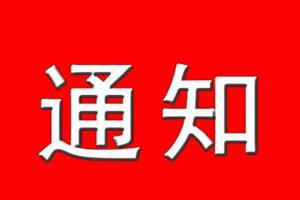 通知